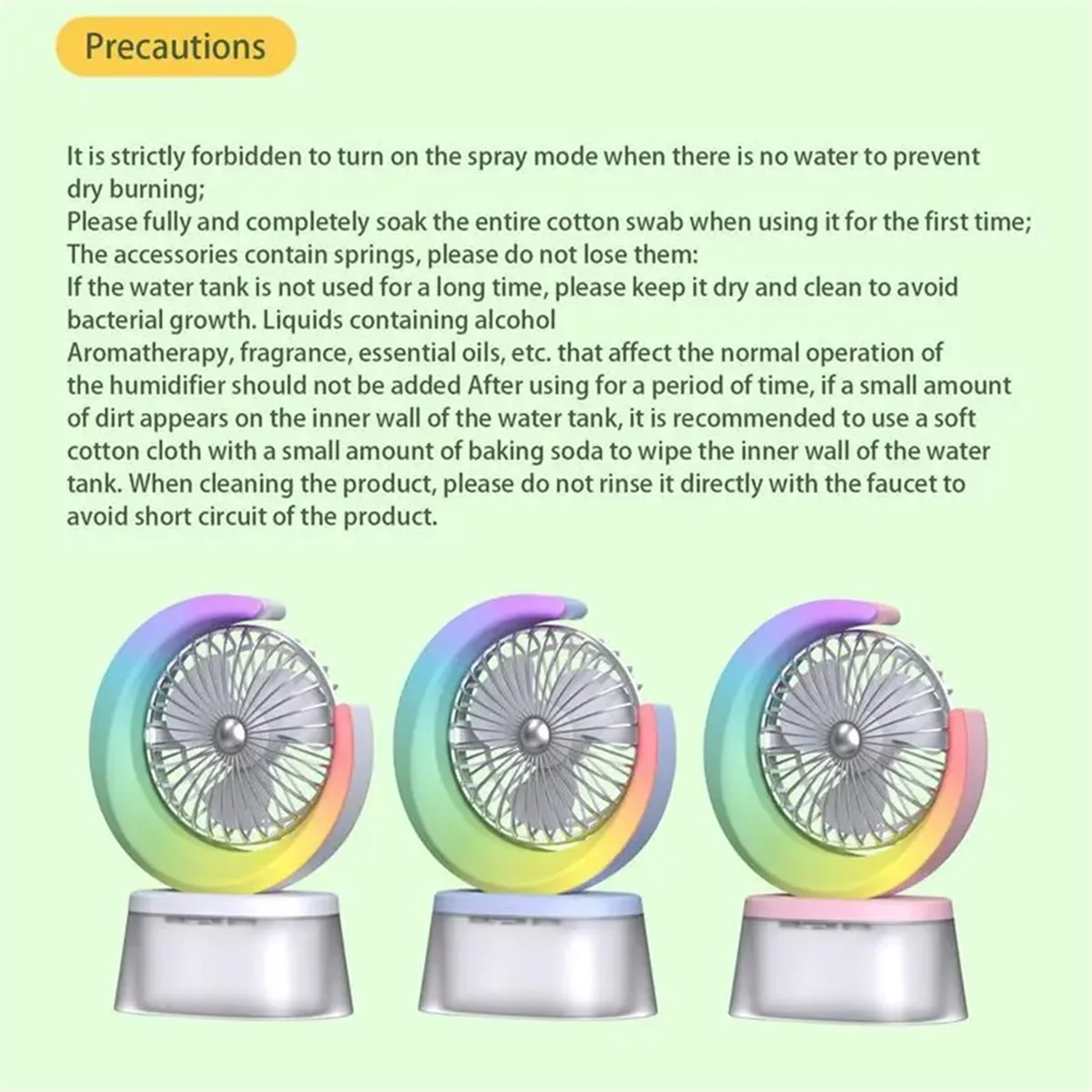 Precautions

It is strictly forbidden to turn on the spray mode when there is no water to prevent dry burning;
Please fully and completely soak the entire cotton swab when using it for the first time;
The accessories contain springs, please do not lose them:
If the water tank is not used for a long time, please keep it dry and clean to avoid bacterial growth. Liquids containing alcohol
Aromatherapy, fragrance, essential oils, etc. that affect the normal operation of the humidifier should not be added After using for a period of time, if a small amount of dirt appears on the inner wall of the water tank, it is recommended to use a soft cotton cloth with a small amount of baking soda to wipe the inner wall of the water tank. When cleaning the product, please do not rinse it directly with the faucet to avoid short circuit of the product.